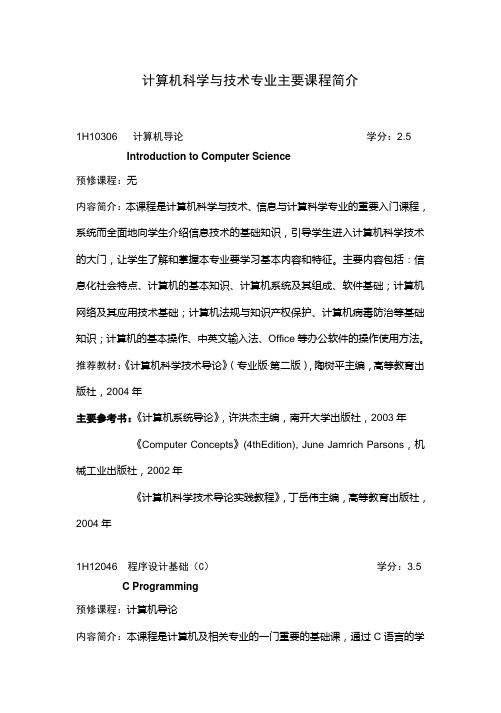 计算机科学与技术专业主要课程简介

1H10306 计算机导论 学分：2.5

Introduction to Computer Science

预修课程：无

内容简介：本课程是计算机科学与技术、信息与计算科学专业的重要入门课程，系统而全面地向学生介绍信息技术的基础知识，引导学生进入计算机科学技术的大门，让学生了解和掌握本专业要学习基本内容和特征。主要内容包括：信息化社会特点、计算机的基本知识、计算机系统及其组成、软件基础；计算机网络及其应用技术基础；计算机法规与知识产权保护、计算机病毒防治等基础知识；计算机的基本操作、中英文输入法、Office 等办公软件的操作使用方法。

推荐教材：《计算机科学技术导论》（专业版·第二版），陶树平主编，高等教育出版社，2004 年

主要参考书：《计算机系统导论》，许洪杰主编，南开大学出版社，2003 年

《Computer Concepts》(4thEdition), June Jamrich Parsons，机械工业出版社，2002 年

《计算机科学技术导论实践教程》，丁岳伟主编，高等教育出版社，2004 年

1H12046 程序设计基础（C） 学分：3.5

C Programming

预修课程：计算机导论

内容简介：本课程是计算机及相关专业的一门重要的基础课，通过 C 语言的学